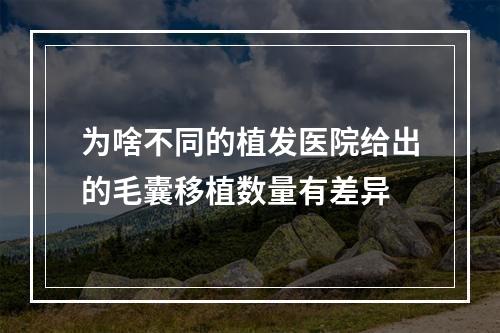 为啥不同的植发医院给出的毛囊移植数量有差异